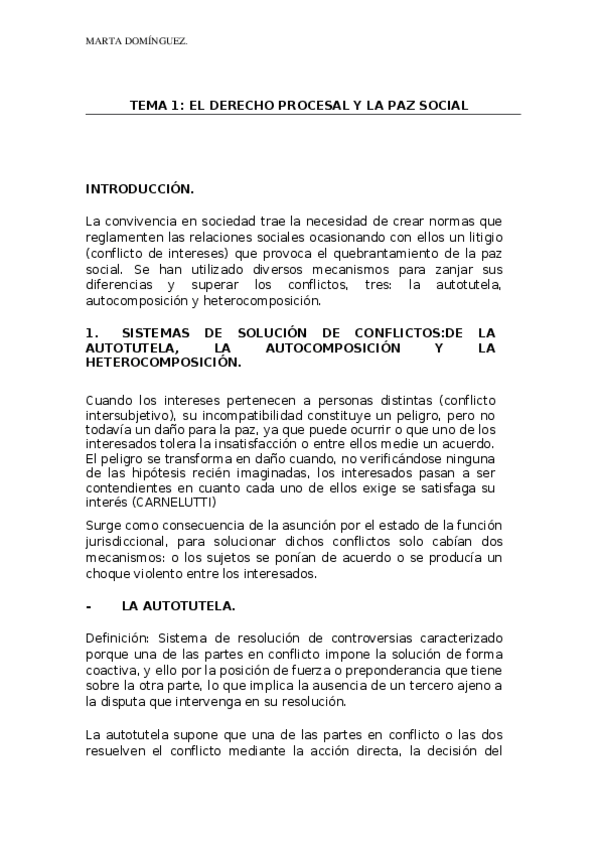 MARTA DOMÍNGUEZ.

TEMA 1: EL DERECHO PROCESAL Y LA PAZ SOCIAL

INTRODUCCIÓN.

La convivencia en sociedad trae la necesidad de crear normas que reglamenten las relaciones sociales ocasionando con ellos un litigio (conflicto de intereses) que provoca el quebrantamiento de la paz social. Se han utilizado diversos mecanismos para zanjar sus diferencias y superar los conflictos, tres: la autotutela, autocomposición y heterocomposición.

1. SISTEMAS DE SOLUCIÓN DE CONFLICTOS:DE LA AUTOTUTELA, LA AUTOCOMPOSICIÓN Y LA HETEROCOMPOSICIÓN.

Cuando los intereses pertenecen a personas distintas (conflicto intersubjetivo), su incompatibilidad constituye un peligro, pero no todavía un daño para la paz, ya que puede ocurrir o que uno de los interesados tolera la insatisfacción o entre ellos medie un acuerdo. El peligro se transforma en daño cuando, no verificándose ninguna de las hipótesis recién imaginadas, los interesados pasan a ser contendientes en cuanto cada uno de ellos exige se satisfaga su interés (CARNELUTTI)

Surge como consecuencia de la asunción por el estado de la función jurisdiccional, para solucionar dichos conflictos solo cabían dos mecanismos: o los sujetos se ponían de acuerdo o se producía un choque violento entre los interesados.

- LA AUTOTUTELA.

Definición: Sistema de resolución de controversias caracterizado porque una de las partes en conflicto impone la solución de forma coactiva, y ello por la posición de fuerza o preponderancia que tiene sobre la otra parte, lo que implica la ausencia de un tercero ajeno a la disputa que intervenga en su resolución.

La autotutela supone que una de las partes en conflicto o las dos resuelven el conflicto mediante la acción directa, la decisión del